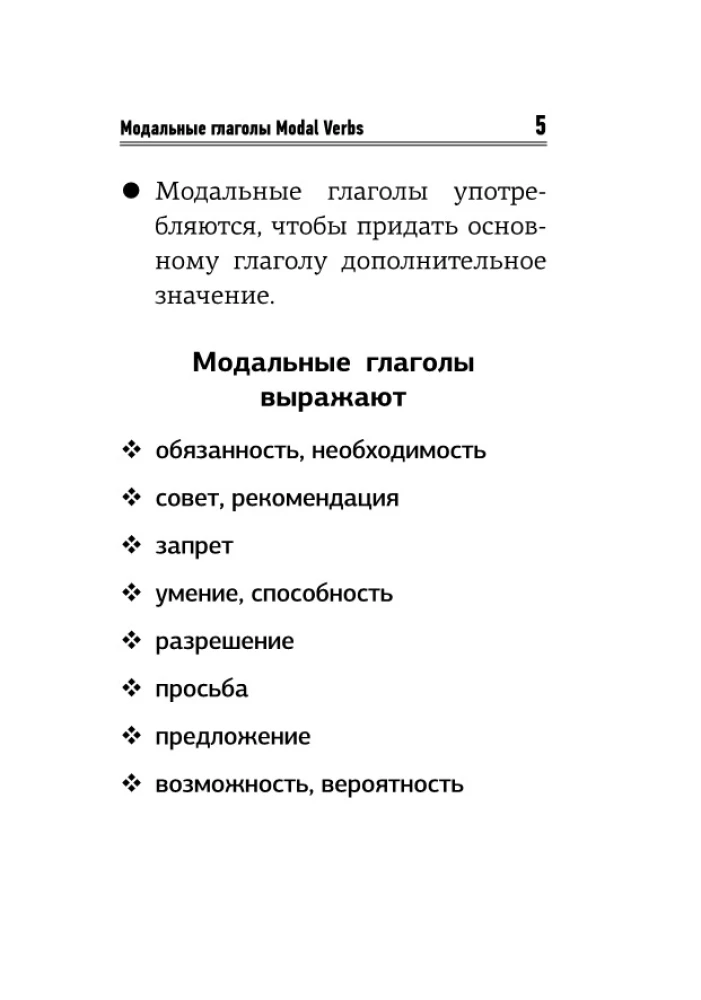 Модальные глаголы Modal Verbs 5

● Модальные глаголы употребляются, чтобы придать основному глаголу дополнительное значение.

Модальные глаголы выражают

❖ обязанность, необходимость
❖ совет, рекомендация
❖ запрет
❖ умение, способность
❖ разрешение
❖ просьба
❖ предложение
❖ возможность, вероятность